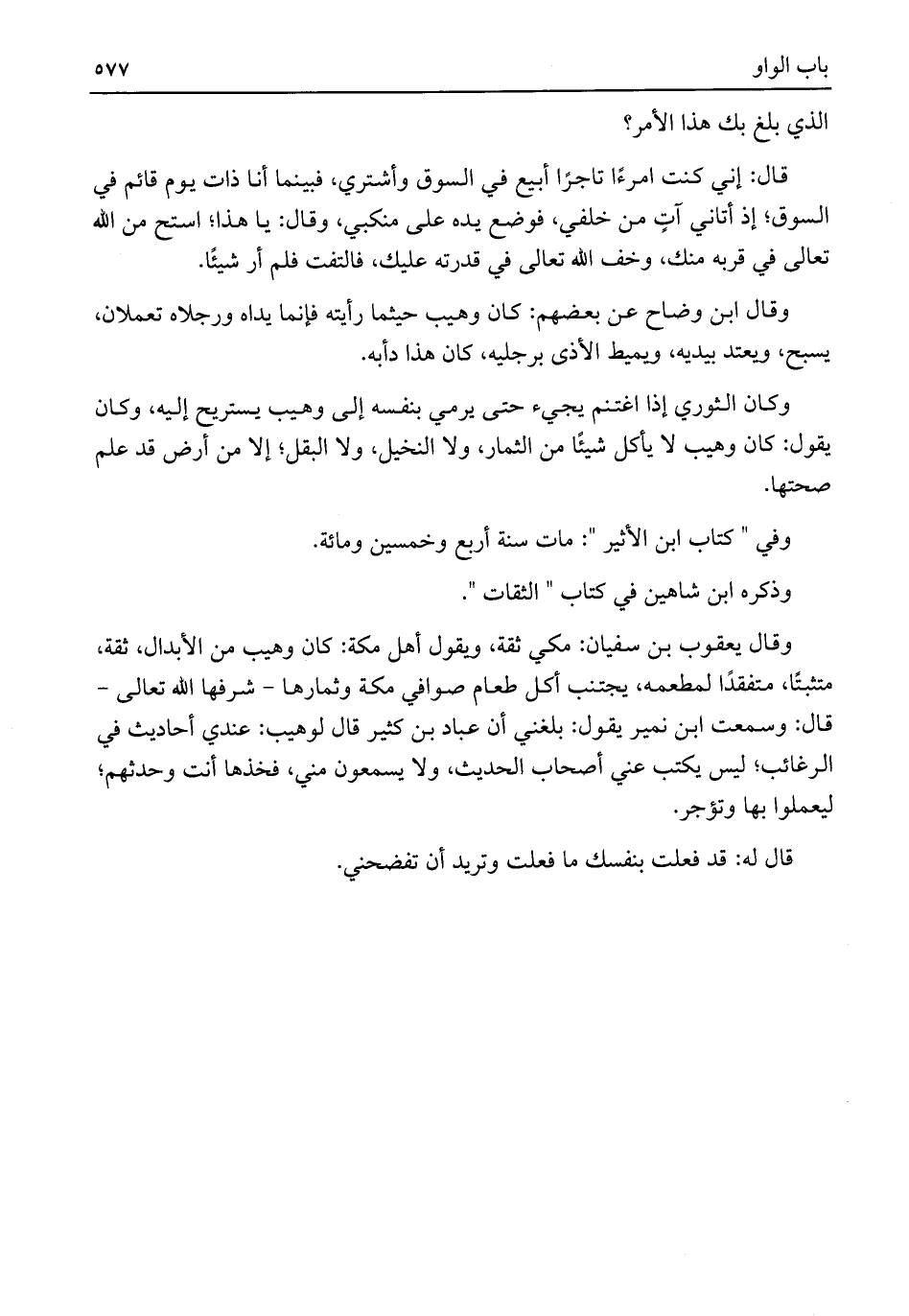 باب الواو ٥٧٧

الذي بلغ بك هذا الأمر؟

قال: إني كنت امرءًا تاجرًا أبيع في السوق وأشتري، فبينما أنا ذات يوم قائم في السوق؛ إذ أتاني آتٍ من خلفي، فوضع يده على منكبي، وقال: يا هذا؛ استح من الله تعالى في قربه منك، وخف الله تعالى في قدرته عليك، فالتفت فلم أر شيئًا.

وقال ابن وضاح عن بعضهم: كان وهيب حيثما رأيته فإنما يداه ورجلاه تعملان، يسبح، ويعتد بيديه، ويميط الأذى برجليه، كان هذا دأبه.

وكان الثوري إذا اغتنم يجيء حتى يرمي بنفسه إلى وهيب يستريح إليه، وكان يقول: كان وهيب لا يأكل شيئًا من الثمار، ولا النخيل، ولا البقل؛ إلا من أرض قد علم صحتها.

وفي " كتاب ابن الأثير ": مات سنة أربع وخمسين ومائة.

وذكره ابن شاهين في كتاب " الثقات ".

وقال يعقوب بن سفيان: مكي ثقة، ويقول أهل مكة: كان وهيب من الأبدال، ثقة، متثبتًا، متفقدًا لمطعمه، يجتنب أكل طعام صوافي مكة وثمارها - شرفها الله تعالى - قال: وسمعت ابن نمير يقول: بلغني أن عباد بن كثير قال لوهيب: عندي أحاديث في الرغائب؛ ليس يكتب عني أصحاب الحديث، ولا يسمعون مني، فخذها أنت وحدثهم؛ ليعملوا بها وتؤجر.

قال له: قد فعلت بنفسك ما فعلت وتريد أن تفضحني.